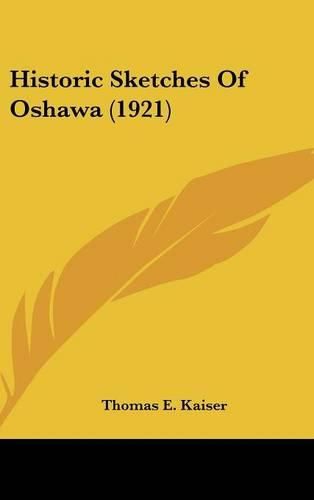 Historic Sketches Of Oshawa (1921)

Thomas E. Kaiser